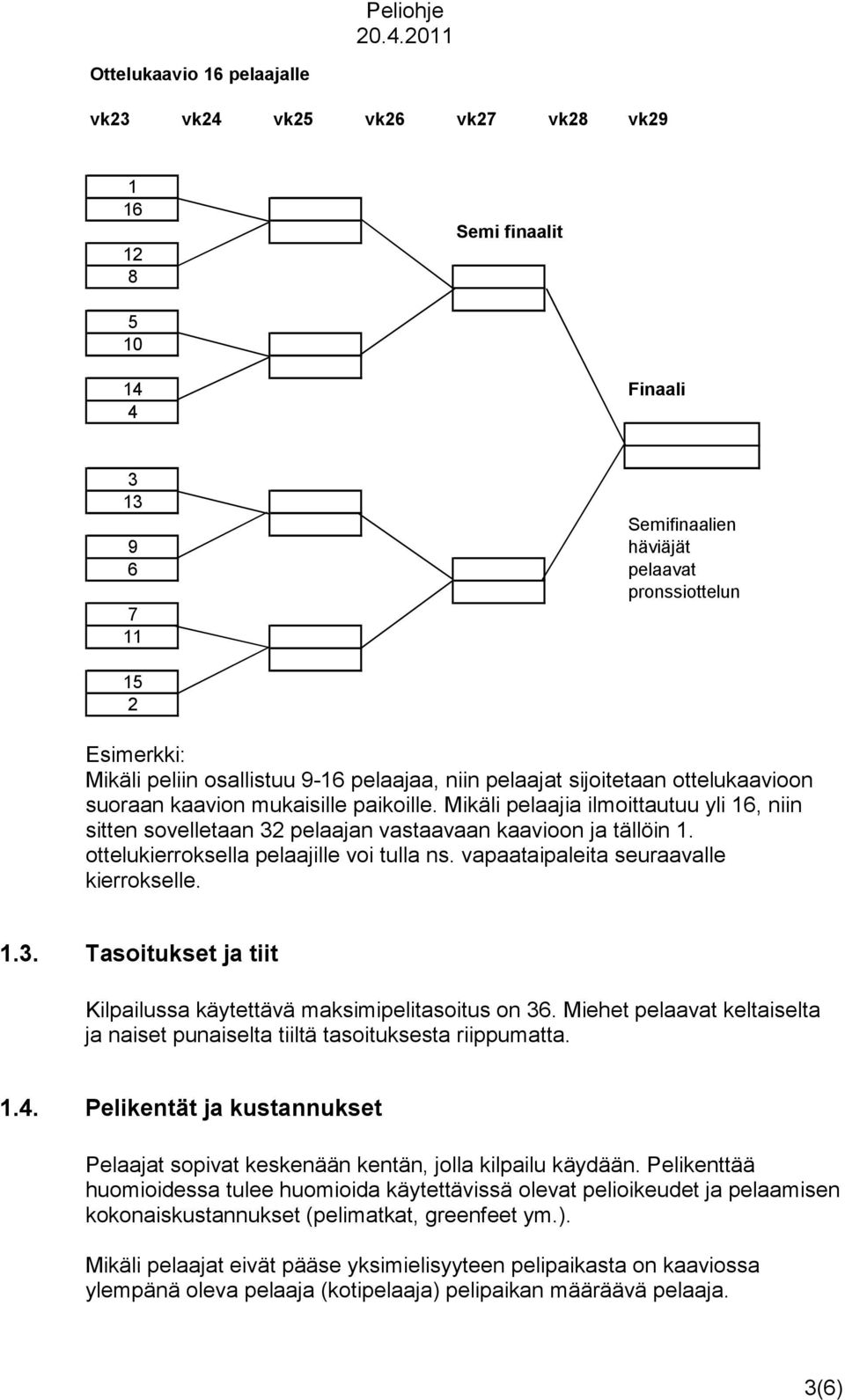 Peliohje
20.4.2011

Ottelukaavio 16 pelaajalle

vk23 vk24 vk25 vk26 vk27 vk28 vk29

1
16

12
8

5
10

14
4

3
13

9
6

7
11

15
2

Semi finaalit

Finaali

Semifinaalien häviäjät pelaavat pronssiottelun

Esimerkki:
Mikäli peliin osallistuu 9-16 pelaajaa, niin pelaajat sijoitetaan ottelukaavioon suoraan kaavion mukaisille paikoille. Mikäli pelaajia ilmoittautuu yli 16, niin sitten sovelletaan 32 pelaajan vastaavaan kaavioon ja tällöin 1. ottelukierroksella pelaajille voi tulla ns. vapaataipaleita seuraavalle kierrokselle.

1.3. Tasoitukset ja tiit

Kilpailussa käytettävä maksimipelitasoitus on 36. Miehet pelaavat keltaiselta ja naiset punaiselta tiiltä tasoituksesta riippumatta.

1.4. Pelikentät ja kustannukset

Pelaajat sopivat keskenään kentän, jolla kilpailu käydään. Pelikenttää huomioidessa tulee huomioida käytettävissä olevat pelioikeudet ja pelaamisen kokonaiskustannukset (pelimatkat, greenfeet ym.).

Mikäli pelaajat eivät pääse yksimielisyyteen pelipaikasta on kaaviossa ylempänä oleva pelaaja (kotipelaaja) pelipaikan määräävä pelaaja.

3(6)